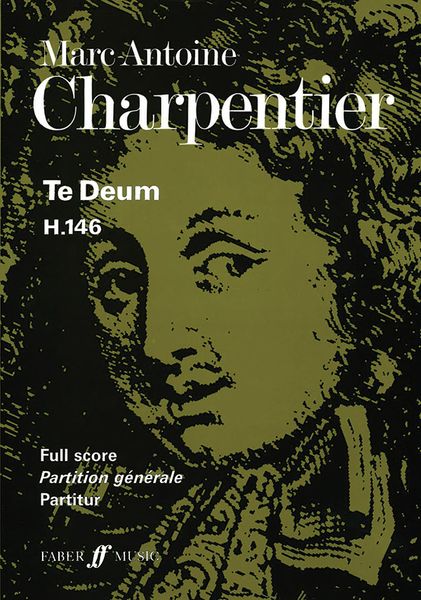 Marc-Antoine
Charpentier

Te Deum
H.146

Full score
Partition générale
Partitur

FABER ff MUSIC